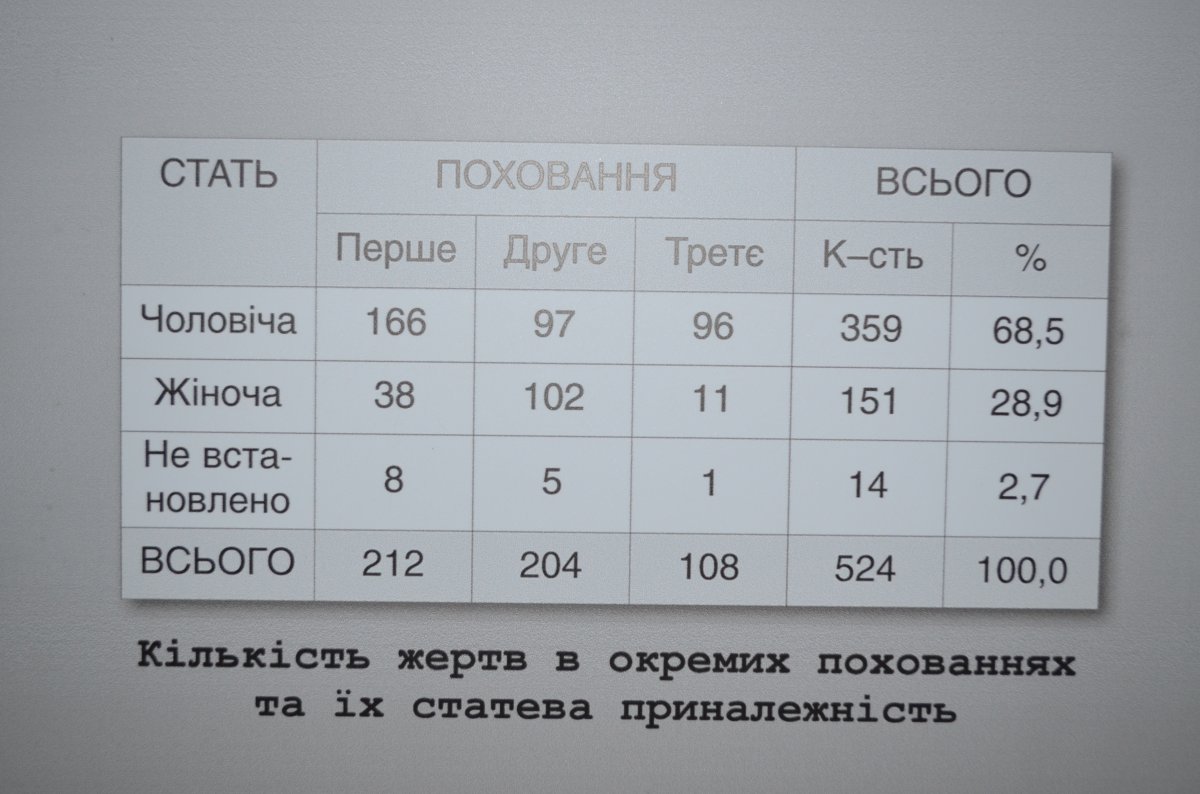 | СТАТЬ | ПОХОВАННЯ | | | ВСЬОГО | |
|---|---|---|---|---|---|
| | Перше | Друге | Третє | К–сть | % |
| Чоловіча | 166 | 97 | 96 | 359 | 68,5 |
| Жіноча | 38 | 102 | 11 | 151 | 28,9 |
| Не встановлено | 8 | 5 | 1 | 14 | 2,7 |
| ВСЬОГО | 212 | 204 | 108 | 524 | 100,0 |

Кількість жертв в окремих похованнях та їх статева приналежність